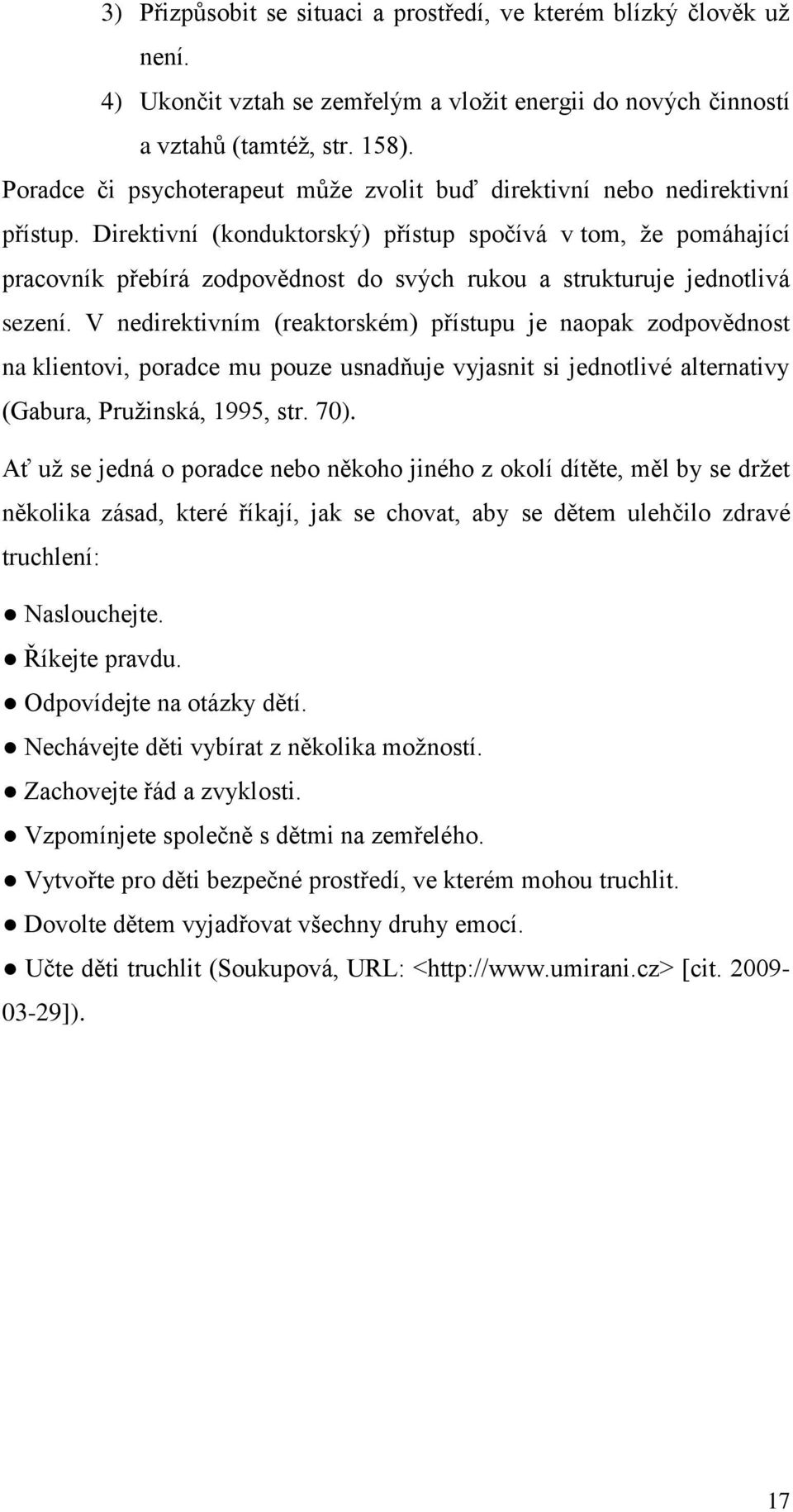 3) Přizpůsobit se situaci a prostředí, ve kterém blízký člověk už není.

4) Ukončit vztah se zemřelým a vložit energii do nových činností a vztahů (tamtéž, str. 158).

Poradce či psychoterapeut může zvolit buď direktivní nebo nedirektivní přístup. Direktivní (konduktorský) přístup spočívá v tom, že pomáhající pracovník přebírá zodpovědnost do svých rukou a strukturuje jednotlivá sezení. V nedirektivním (reaktorském) přístupu je naopak zodpovědnost na klientovi, poradce mu pouze usnadňuje vyjasnit si jednotlivé alternativy (Gabura, Pružinská, 1995, str. 70).

Ať už se jedná o poradce nebo někoho jiného z okolí dítěte, měl by se držet několika zásad, které říkají, jak se chovat, aby se dětem ulehčilo zdravé truchlení:

● Naslouchejte.

● Říkejte pravdu.

● Odpovídejte na otázky dětí.

● Nechávejte děti vybírat z několika možností.

● Zachovejte řád a zvyklosti.

● Vzpomínjete společně s dětmi na zemřelého.

● Vytvořte pro děti bezpečné prostředí, ve kterém mohou truchlit.

● Dovolte dětem vyjadřovat všechny druhy emocí.

● Učte děti truchlit (Soukupová, URL: <http://www.umirani.cz> [cit. 2009-03-29]).

17